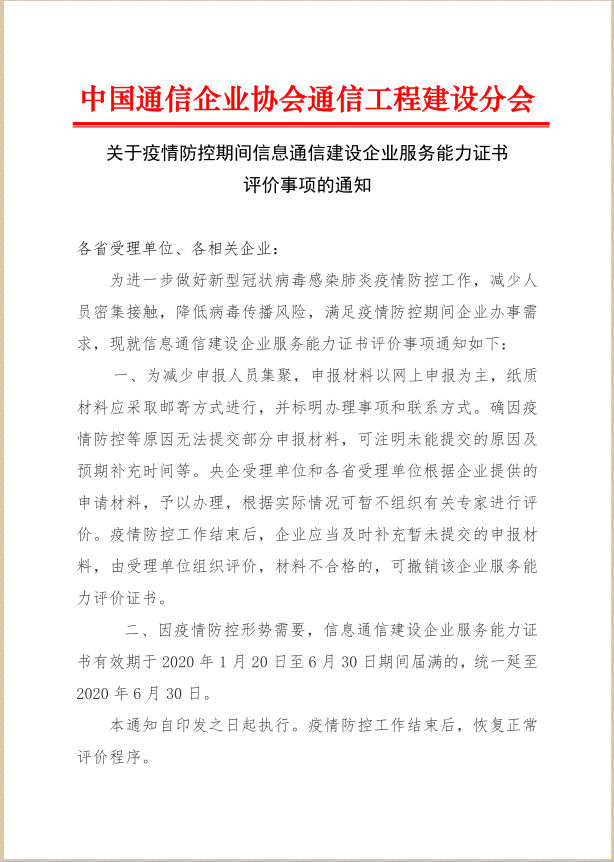 中国通信企业协会通信工程建设分会

关于疫情防控期间信息通信建设企业服务能力证书评价事项的通知

各省受理单位、各相关企业：

为进一步做好新型冠状病毒感染肺炎疫情防控工作，减少人员密集接触，降低病毒传播风险，满足疫情防控期间企业办事需求，现就信息通信建设企业服务能力证书评价事项通知如下：

一、为减少申报人员集聚，申报材料以网上申报为主，纸质材料应采取邮寄方式进行，并标明办理事项和联系方式。确因疫情防控等原因无法提交部分申报材料，可注明未能提交的原因及预期补充时间等。央企受理单位和各省受理单位根据企业提供的申请材料，予以办理，根据实际情况可暂不组织有关专家进行评价。疫情防控工作结束后，企业应当及时补充暂未提交的申报材料，由受理单位组织评价，材料不合格的，可撤销该企业服务能力评价证书。

二、因疫情防控形势需要，信息通信建设企业服务能力证书有效期于 2020 年 1 月 20 日至 6 月 30 日期间届满的，统一延至 2020 年 6 月 30 日。

本通知自印发之日起执行。疫情防控工作结束后，恢复正常评价程序。